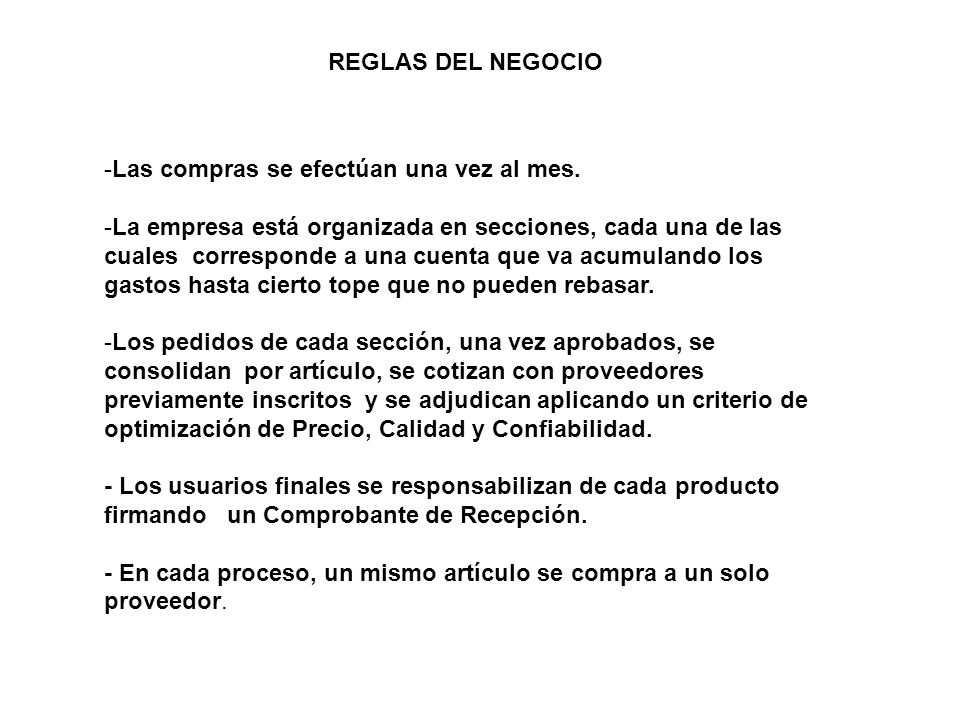 REGLAS DEL NEGOCIO

-Las compras se efectúan una vez al mes.

-La empresa está organizada en secciones, cada una de las cuales corresponde a una cuenta que va acumulando los gastos hasta cierto tope que no pueden rebasar.

-Los pedidos de cada sección, una vez aprobados, se consolidan por artículo, se cotizan con proveedores previamente inscritos y se adjudican aplicando un criterio de optimización de Precio, Calidad y Confiabilidad.

- Los usuarios finales se responsabilizan de cada producto firmando un Comprobante de Recepción.

- En cada proceso, un mismo artículo se compra a un solo proveedor.